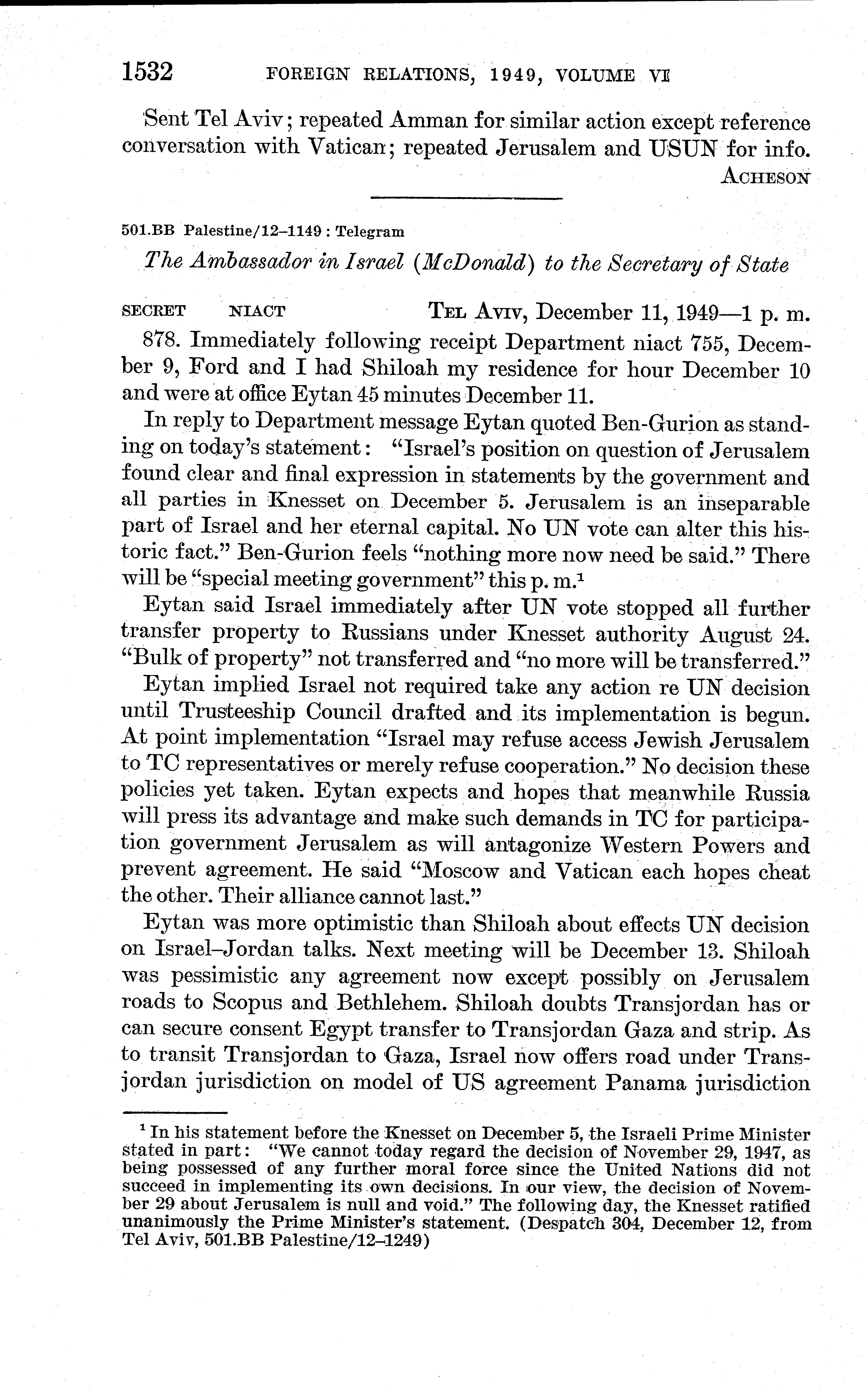 1532 FOREIGN RELATIONS, 1949, VOLUME VI

Sent Tel Aviv; repeated Amman for similar action except reference conversation with Vatican; repeated Jerusalem and USUN for info.

ACHESON

501.BB Palestine/12–1149 : Telegram

The Ambassador in Israel (McDonald) to the Secretary of State

SECRET NIACT TEL AVIV, December 11, 1949—1 p. m.

878. Immediately following receipt Department niact 755, December 9, Ford and I had Shiloah my residence for hour December 10 and were at office Eytan 45 minutes December 11.

In reply to Department message Eytan quoted Ben-Gurion as standing on today's statement: "Israel's position on question of Jerusalem found clear and final expression in statements by the government and all parties in Knesset on December 5. Jerusalem is an inseparable part of Israel and her eternal capital. No UN vote can alter this historic fact." Ben-Gurion feels "nothing more now need be said." There will be "special meeting government" this p. m.$^1$

Eytan said Israel immediately after UN vote stopped all further transfer property to Russians under Knesset authority August 24. "Bulk of property" not transferred and "no more will be transferred."

Eytan implied Israel not required take any action re UN decision until Trusteeship Council drafted and its implementation is begun. At point implementation "Israel may refuse access Jewish Jerusalem to TC representatives or merely refuse cooperation." No decision these policies yet taken. Eytan expects and hopes that meanwhile Russia will press its advantage and make such demands in TC for participation government Jerusalem as will antagonize Western Powers and prevent agreement. He said "Moscow and Vatican each hopes cheat the other. Their alliance cannot last."

Eytan was more optimistic than Shiloah about effects UN decision on Israel–Jordan talks. Next meeting will be December 13. Shiloah was pessimistic any agreement now except possibly on Jerusalem roads to Scopus and Bethlehem. Shiloah doubts Transjordan has or can secure consent Egypt transfer to Transjordan Gaza and strip. As to transit Transjordan to Gaza, Israel now offers road under Transjordan jurisdiction on model of US agreement Panama jurisdiction

$^1$ In his statement before the Knesset on December 5, the Israeli Prime Minister stated in part: "We cannot today regard the decision of November 29, 1947, as being possessed of any further moral force since the United Nations did not succeed in implementing its own decisions. In our view, the decision of November 29 about Jerusalem is null and void." The following day, the Knesset ratified unanimously the Prime Minister's statement. (Despatch 304, December 12, from Tel Aviv, 501.BB Palestine/12–1249)